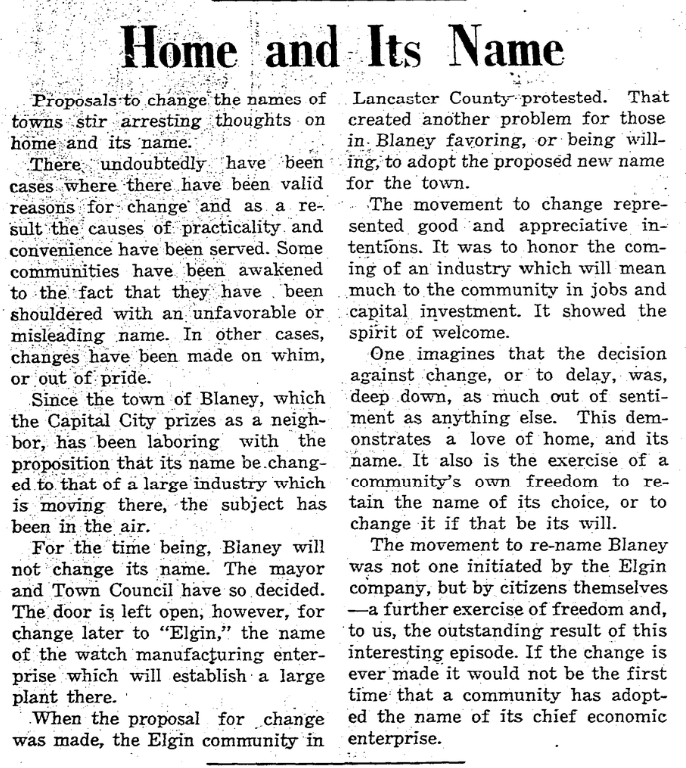 Home and Its Name

Proposals to change the names of towns stir arresting thoughts on home and its name.

There undoubtedly have been cases where there have been valid reasons for change and as a result the causes of practicality and convenience have been served. Some communities have been awakened to the fact that they have been shouldered with an unfavorable or misleading name. In other cases, changes have been made on whim, or out of pride.

Since the town of Blaney, which the Capital City prizes as a neighbor, has been laboring with the proposition that its name be changed to that of a large industry which is moving there, the subject has been in the air.

For the time being, Blaney will not change its name. The mayor and Town Council have so decided. The door is left open, however, for change later to "Elgin," the name of the watch manufacturing enterprise which will establish a large plant there.

When the proposal for change was made, the Elgin community in Lancaster County protested. That created another problem for those in Blaney favoring, or being willing, to adopt the proposed new name for the town.

The movement to change represented good and appreciative intentions. It was to honor the coming of an industry which will mean much to the community in jobs and capital investment. It showed the spirit of welcome.

One imagines that the decision against change, or to delay, was, deep down, as much out of sentiment as anything else. This demonstrates a love of home, and its name. It also is the exercise of a community's own freedom to retain the name of its choice, or to change it if that be its will.

The movement to re-name Blaney was not one initiated by the Elgin company, but by citizens themselves —a further exercise of freedom and, to us, the outstanding result of this interesting episode. If the change is ever made it would not be the first time that a community has adopted the name of its chief economic enterprise.